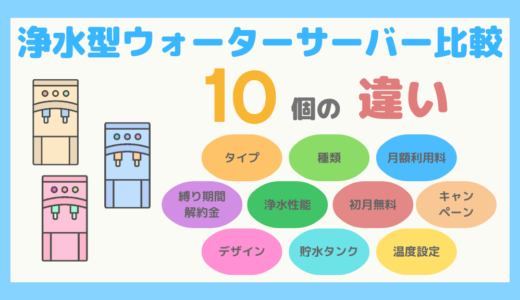 浄水型ウォーターサーバー比較

10 個の 違い

タイプ

種類

月額利用料

縛り期間
解約金

浄水性能

初月無料

キャン
ペーン

デザイン

貯水タンク

温度設定